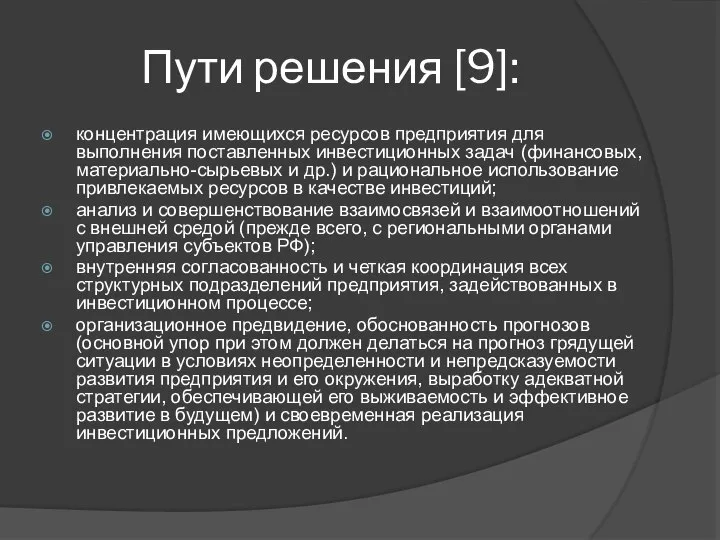 Пути решения [9]:

концентрация имеющихся ресурсов предприятия для выполнения поставленных инвестиционных задач (финансовых, материально-сырьевых и др.) и рациональное использование привлекаемых ресурсов в качестве инвестиций;

анализ и совершенствование взаимосвязей и взаимоотношений с внешней средой (прежде всего, с региональными органами управления субъектов РФ);

внутренняя согласованность и четкая координация всех структурных подразделений предприятия, задействованных в инвестиционном процессе;

организационное предвидение, обоснованность прогнозов (основной упор при этом должен делаться на прогноз грядущей ситуации в условиях неопределенности и непредсказуемости развития предприятия и его окружения, выработку адекватной стратегии, обеспечивающей его выживаемость и эффективное развитие в будущем) и своевременная реализация инвестиционных предложений.